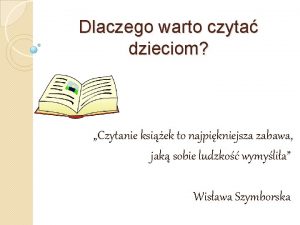 Dlaczego warto czytać dzieciom?

„Czytanie książek to najpiękniejsza zabawa, jaką sobie ludzkość wymyśliła"

Wisława Szymborska